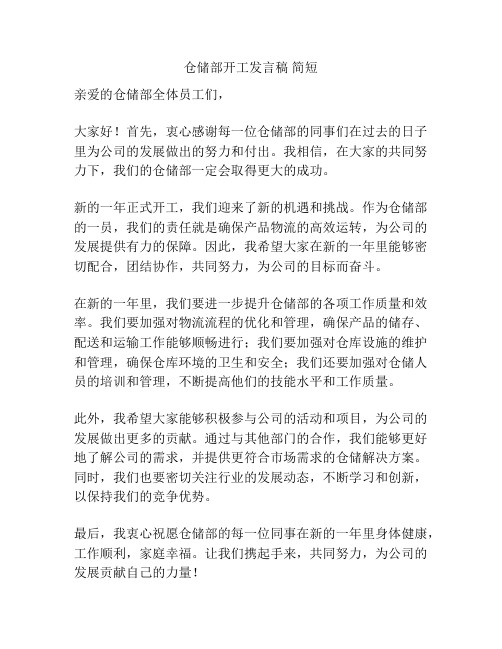 仓储部开工发言稿 简短

亲爱的仓储部全体员工们，

大家好！首先，衷心感谢每一位仓储部的同事们在过去的日子里为公司的发展做出的努力和付出。我相信，在大家的共同努力下，我们的仓储部一定会取得更大的成功。

新的一年正式开工，我们迎来了新的机遇和挑战。作为仓储部的一员，我们的责任就是确保产品物流的高效运转，为公司的发展提供有力的保障。因此，我希望大家在新的一年里能够密切配合，团结协作，共同努力，为公司的目标而奋斗。

在新的一年里，我们要进一步提升仓储部的各项工作质量和效率。我们要加强对物流流程的优化和管理，确保产品的储存、配送和运输工作能够顺畅进行；我们要加强对仓库设施的维护和管理，确保仓库环境的卫生和安全；我们还要加强对仓储人员的培训和管理，不断提高他们的技能水平和工作质量。

此外，我希望大家能够积极参与公司的活动和项目，为公司的发展做出更多的贡献。通过与其他部门的合作，我们能够更好地了解公司的需求，并提供更符合市场需求的仓储解决方案。同时，我们也要密切关注行业的发展动态，不断学习和创新，以保持我们的竞争优势。

最后，我衷心祝愿仓储部的每一位同事在新的一年里身体健康，工作顺利，家庭幸福。让我们携起手来，共同努力，为公司的发展贡献自己的力量！